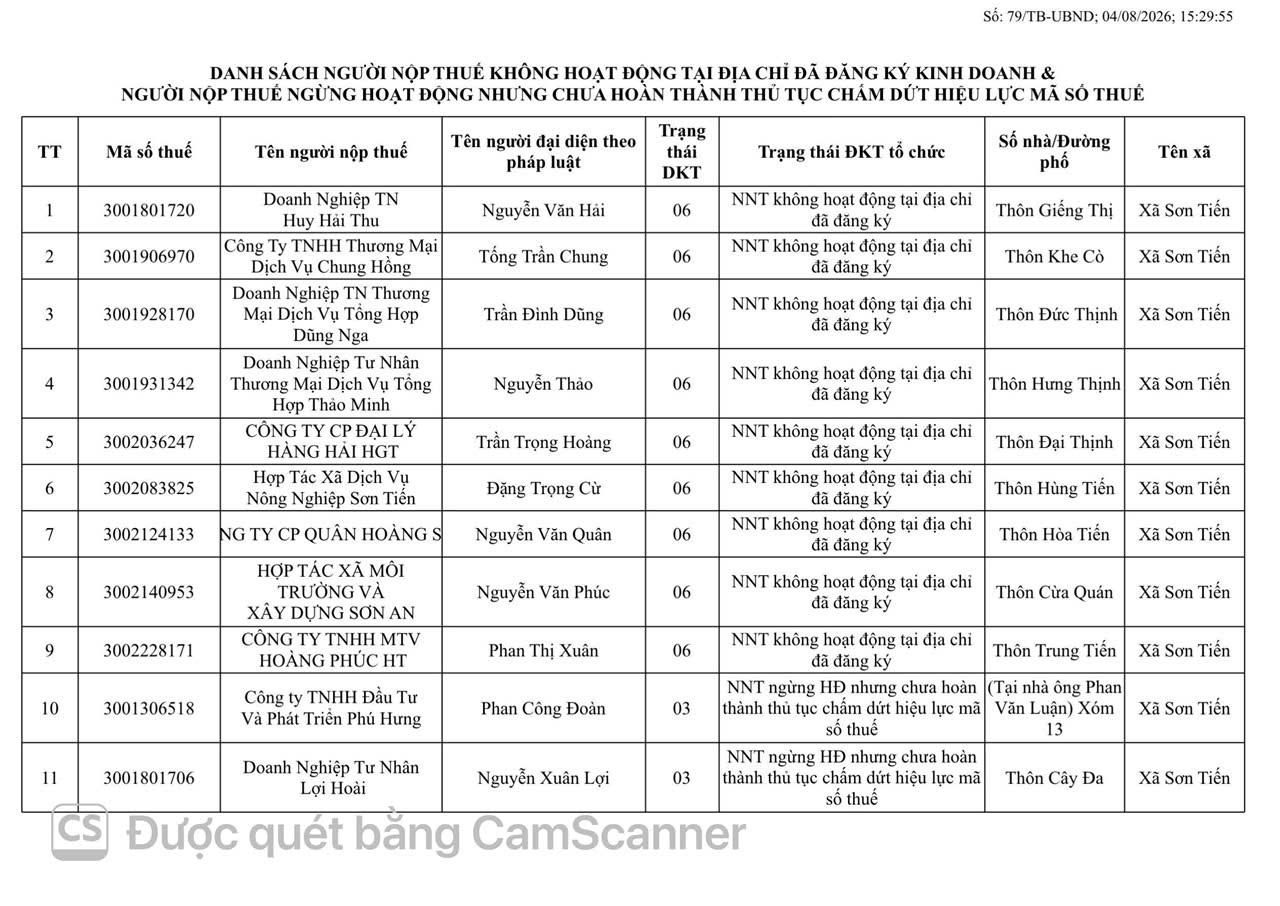 Số: 79/TB-UBND; 04/08/2026; 15:29:55

DANH SÁCH NGƯỜI NỘP THUẾ KHÔNG HOẠT ĐỘNG TẠI ĐỊA CHỈ ĐÃ ĐĂNG KÝ KINH DOANH & NGƯỜI NỘP THUẾ NGỪNG HOẠT ĐỘNG NHƯNG CHƯA HOÀN THÀNH THỦ TỤC CHẤM DỨT HIỆU LỰC MÃ SỐ THUẾ

| TT | Mã số thuế | Tên người nộp thuế | Tên người đại diện theo pháp luật | Trạng thái DKT | Trạng thái ĐKT tổ chức | Số nhà/Đường phố | Tên xã |
|---|---|---|---|---|---|---|---|
| 1 | 3001801720 | Doanh Nghiệp TN Huy Hải Thu | Nguyễn Văn Hải | 06 | NNT không hoạt động tại địa chỉ đã đăng ký | Thôn Giếng Thị | Xã Sơn Tiến |
| 2 | 3001906970 | Công Ty TNHH Thương Mại Dịch Vụ Chung Hồng | Tống Trần Chung | 06 | NNT không hoạt động tại địa chỉ đã đăng ký | Thôn Khe Cò | Xã Sơn Tiến |
| 3 | 3001928170 | Doanh Nghiệp TN Thương Mại Dịch Vụ Tổng Hợp Dũng Nga | Trần Đình Dũng | 06 | NNT không hoạt động tại địa chỉ đã đăng ký | Thôn Đức Thịnh | Xã Sơn Tiến |
| 4 | 3001931342 | Doanh Nghiệp Tư Nhân Thương Mại Dịch Vụ Tổng Hợp Thảo Minh | Nguyễn Thảo | 06 | NNT không hoạt động tại địa chỉ đã đăng ký | Thôn Hưng Thịnh | Xã Sơn Tiến |
| 5 | 3002036247 | CÔNG TY CP ĐẠI LÝ HÀNG HẢI HGT | Trần Trọng Hoàng | 06 | NNT không hoạt động tại địa chỉ đã đăng ký | Thôn Đại Thịnh | Xã Sơn Tiến |
| 6 | 3002083825 | Hợp Tác Xã Dịch Vụ Nông Nghiệp Sơn Tiến | Đặng Trọng Cừ | 06 | NNT không hoạt động tại địa chỉ đã đăng ký | Thôn Hùng Tiến | Xã Sơn Tiến |
| 7 | 3002124133 | NG TY CP QUÂN HOÀNG S | Nguyễn Văn Quân | 06 | NNT không hoạt động tại địa chỉ đã đăng ký | Thôn Hòa Tiến | Xã Sơn Tiến |
| 8 | 3002140953 | HỢP TÁC XÃ MÔI TRƯỜNG VÀ XÂY DỰNG SƠN AN | Nguyễn Văn Phúc | 06 | NNT không hoạt động tại địa chỉ đã đăng ký | Thôn Cửa Quán | Xã Sơn Tiến |
| 9 | 3002228171 | CÔNG TY TNHH MTV HOÀNG PHÚC HT | Phan Thị Xuân | 06 | NNT không hoạt động tại địa chỉ đã đăng ký | Thôn Trung Tiến | Xã Sơn Tiến |
| 10 | 3001306518 | Công ty TNHH Đầu Tư Và Phát Triển Phú Hưng | Phan Công Đoàn | 03 | NNT ngừng HĐ nhưng chưa hoàn thành thủ tục chấm dứt hiệu lực mã số thuế | (Tại nhà ông Phan Văn Luận) Xóm 13 | Xã Sơn Tiến |
| 11 | 3001801706 | Doanh Nghiệp Tư Nhân Lợi Hoài | Nguyễn Xuân Lợi | 03 | NNT ngừng HĐ nhưng chưa hoàn thành thủ tục chấm dứt hiệu lực mã số thuế | Thôn Cây Đa | Xã Sơn Tiến |

CS Được quét bằng CamScanner